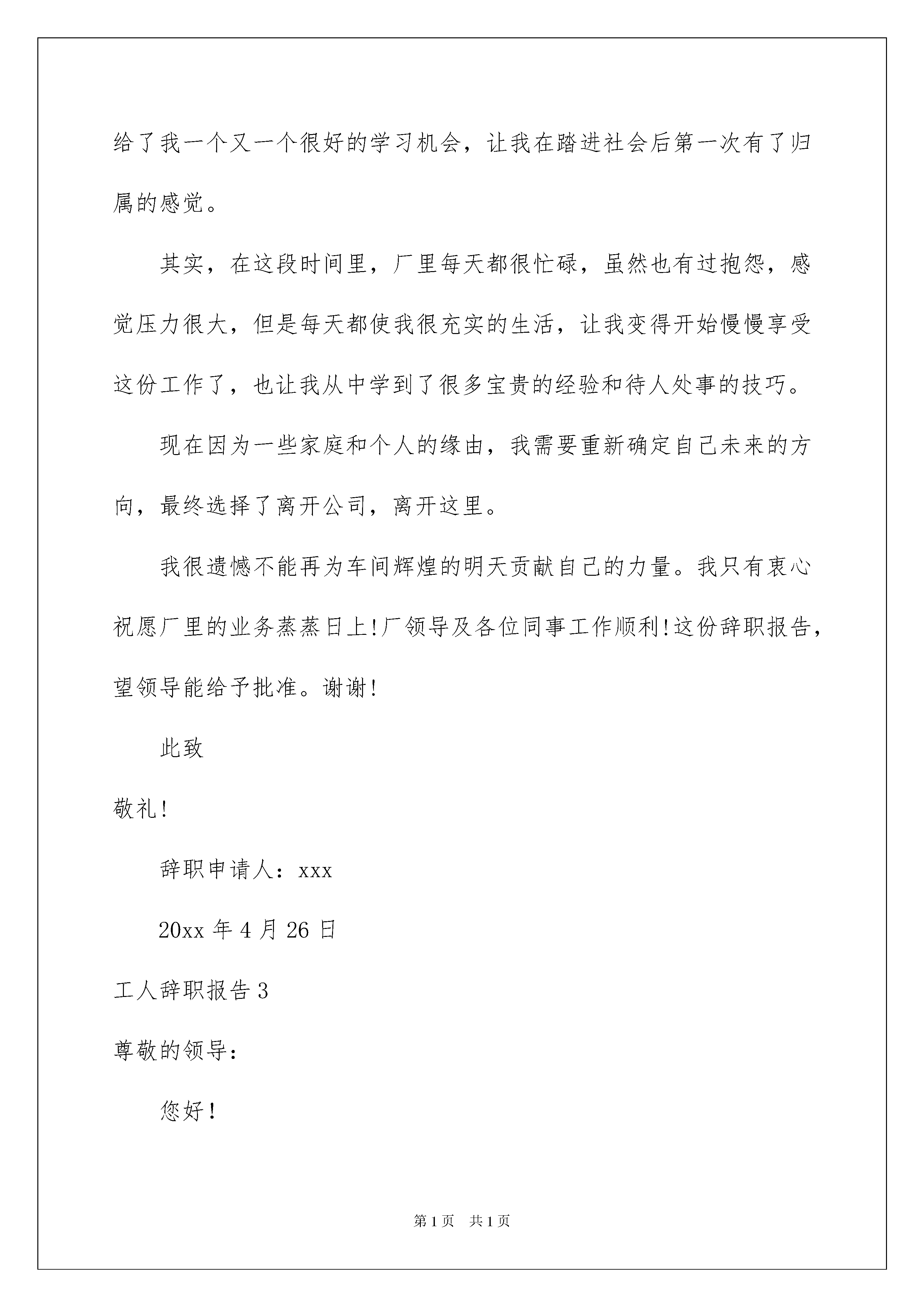 给了我一个又一个很好的学习机会，让我在踏进社会后第一次有了归属的感觉。

其实，在这段时间里，厂里每天都很忙碌，虽然也有过抱怨，感觉压力很大，但是每天都使我很充实的生活，让我变得开始慢慢享受这份工作了，也让我从中学到了很多宝贵的经验和待人处事的技巧。

现在因为一些家庭和个人的缘由，我需要重新确定自己未来的方向，最终选择了离开公司，离开这里。

我很遗憾不能再为车间辉煌的明天贡献自己的力量。我只有衷心祝愿厂里的业务蒸蒸日上!厂领导及各位同事工作顺利!这份辞职报告，望领导能给予批准。谢谢!

此致

敬礼!

辞职申请人：xxx

20xx 年 4 月 26 日

工人辞职报告 3

尊敬的领导：

您好！

第 1 页　共 1 页